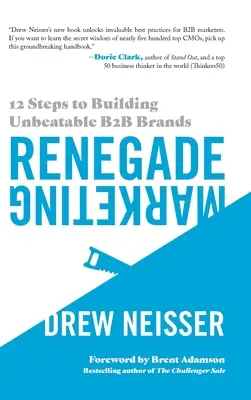 "Drew Neisser's new book unlocks invaluable best practices for B2B marketers. If you want to learn the secret wisdom of nearly five hundred top CMOs, pick up this groundbreaking handbook."

—Dorie Clark, author of Stand Out, and a top 50 business thinker in the world (Thinkers50)

12 Steps to Building Unbeatable B2B Brands

RENEGADE

MARKETING

DREW NEISSER

Foreword by Brent Adamson
Bestselling author of The Challenger Sale